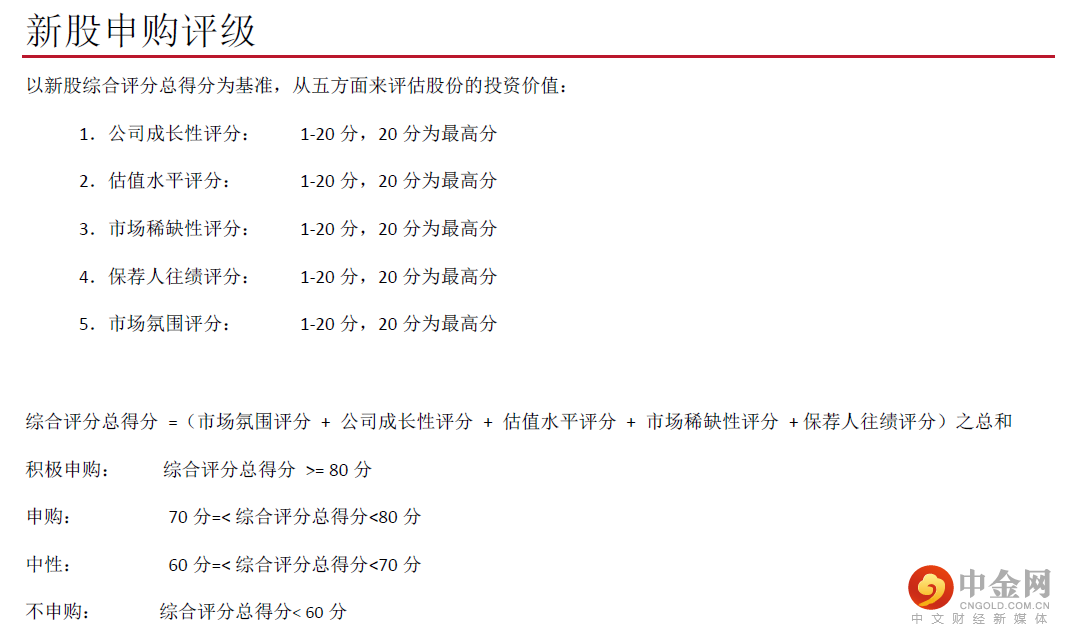 新股申购评级

以新股综合评分总得分为基准，从五方面来评估股份的投资价值：

1. 公司成长性评分： 1-20 分，20 分为最高分

2. 估值水平评分： 1-20 分，20 分为最高分

3. 市场稀缺性评分： 1-20 分，20 分为最高分

4. 保荐人往绩评分： 1-20 分，20 分为最高分

5. 市场氛围评分： 1-20 分，20 分为最高分

综合评分总得分 =（市场氛围评分 + 公司成长性评分 + 估值水平评分 + 市场稀缺性评分 +保荐人往绩评分）之总和

积极申购： 综合评分总得分 >= 80 分

申购： 70 分=< 综合评分总得分<80 分

中性： 60 分=< 综合评分总得分<70 分

不申购： 综合评分总得分< 60 分

中金网
CNGOLD.COM.CN
中文财经新媒体